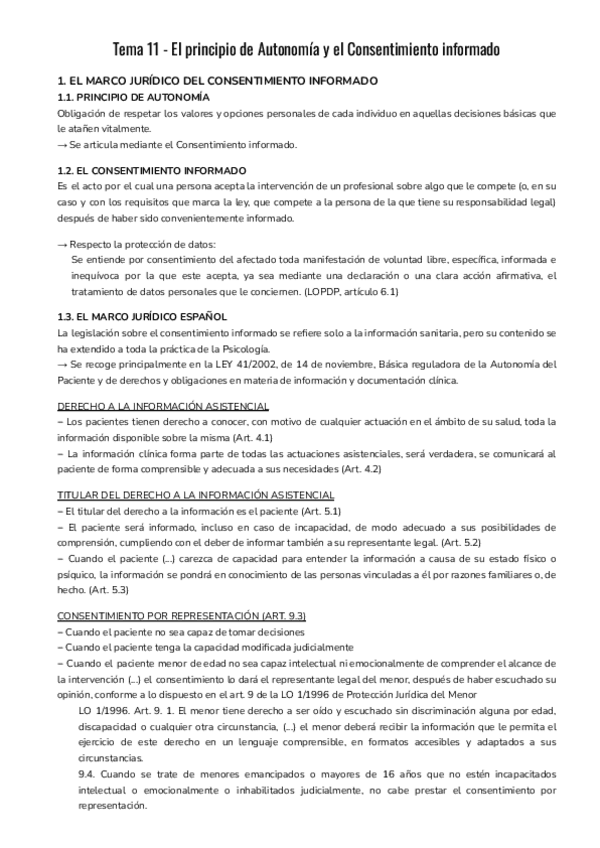 Tema 11 - El principio de Autonomía y el Consentimiento informado

1. EL MARCO JURÍDICO DEL CONSENTIMIENTO INFORMADO

1.1. PRINCIPIO DE AUTONOMÍA

Obligación de respetar los valores y opciones personales de cada individuo en aquellas decisiones básicas que le atañen vitalmente.

→ Se articula mediante el Consentimiento informado.

1.2. EL CONSENTIMIENTO INFORMADO

Es el acto por el cual una persona acepta la intervención de un profesional sobre algo que le compete (o, en su caso y con los requisitos que marca la ley, que compete a la persona de la que tiene su responsabilidad legal) después de haber sido convenientemente informado.

→ Respecto la protección de datos:

Se entiende por consentimiento del afectado toda manifestación de voluntad libre, específica, informada e inequívoca por la que este acepta, ya sea mediante una declaración o una clara acción afirmativa, el tratamiento de datos personales que le conciernen. (LOPDP, artículo 6.1)

1.3. EL MARCO JURÍDICO ESPAÑOL

La legislación sobre el consentimiento informado se refiere solo a la información sanitaria, pero su contenido se ha extendido a toda la práctica de la Psicología.

→ Se recoge principalmente en la LEY 41/2002, de 14 de noviembre, Básica reguladora de la Autonomía del Paciente y de derechos y obligaciones en materia de información y documentación clínica.

DERECHO A LA INFORMACIÓN ASISTENCIAL

– Los pacientes tienen derecho a conocer, con motivo de cualquier actuación en el ámbito de su salud, toda la información disponible sobre la misma (Art. 4.1)

– La información clínica forma parte de todas las actuaciones asistenciales, será verdadera, se comunicará al paciente de forma comprensible y adecuada a sus necesidades (Art. 4.2)

TITULAR DEL DERECHO A LA INFORMACIÓN ASISTENCIAL

– El titular del derecho a la información es el paciente (Art. 5.1)

– El paciente será informado, incluso en caso de incapacidad, de modo adecuado a sus posibilidades de comprensión, cumpliendo con el deber de informar también a su representante legal. (Art. 5.2)

– Cuando el paciente (...) carezca de capacidad para entender la información a causa de su estado físico o psíquico, la información se pondrá en conocimiento de las personas vinculadas a él por razones familiares o, de hecho. (Art. 5.3)

CONSENTIMIENTO POR REPRESENTACIÓN (ART. 9.3)

– Cuando el paciente no sea capaz de tomar decisiones

– Cuando el paciente tenga la capacidad modificada judicialmente

– Cuando el paciente menor de edad no sea capaz intelectual ni emocionalmente de comprender el alcance de la intervención (...) el consentimiento lo dará el representante legal del menor, después de haber escuchado su opinión, conforme a lo dispuesto en el art. 9 de la LO 1/1996 de Protección Jurídica del Menor

LO 1/1996. Art. 9. 1. El menor tiene derecho a ser oído y escuchado sin discriminación alguna por edad, discapacidad o cualquier otra circunstancia, (...) el menor deberá recibir la información que le permita el ejercicio de este derecho en un lenguaje comprensible, en formatos accesibles y adaptados a sus circunstancias.

9.4. Cuando se trate de menores emancipados o mayores de 16 años que no estén incapacitados intelectual o emocionalmente o inhabilitados judicialmente, no cabe prestar el consentimiento por representación.